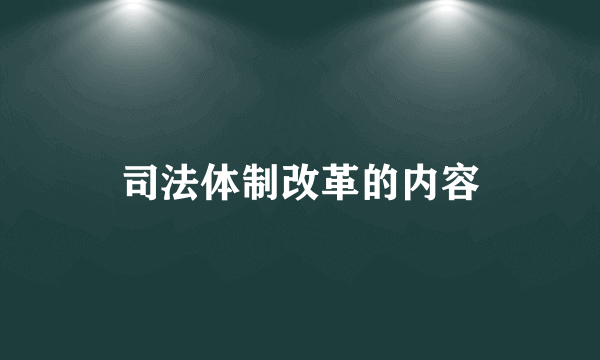 司法体制改革的内容